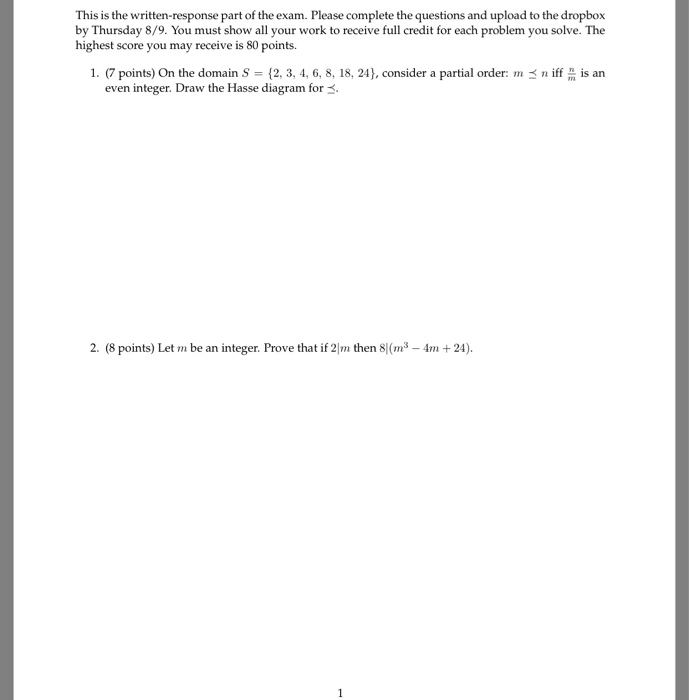 This is the written-response part of the exam. Please complete the questions and upload to the dropbox by Thursday 8/9. You must show all your work to receive full credit for each problem you solve. The highest score you may receive is 80 points.

1. (7 points) On the domain $S = \{2, 3, 4, 6, 8, 18, 24\}$, consider a partial order: $m \preceq n$ iff $\frac{n}{m}$ is an even integer. Draw the Hasse diagram for $\preceq$.

2. (8 points) Let $m$ be an integer. Prove that if $2|m$ then $8|(m^3 - 4m + 24)$.

1